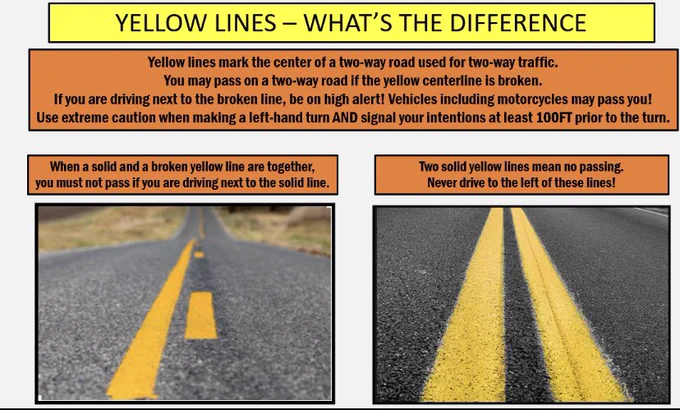 YELLOW LINES – WHAT'S THE DIFFERENCE

Yellow lines mark the center of a two-way road used for two-way traffic.
You may pass on a two-way road if the yellow centerline is broken.
If you are driving next to the broken line, be on high alert! Vehicles including motorcycles may pass you!
Use extreme caution when making a left-hand turn AND signal your intentions at least 100FT prior to the turn.

When a solid and a broken yellow line are together, you must not pass if you are driving next to the solid line.

Two solid yellow lines mean no passing. Never drive to the left of these lines!